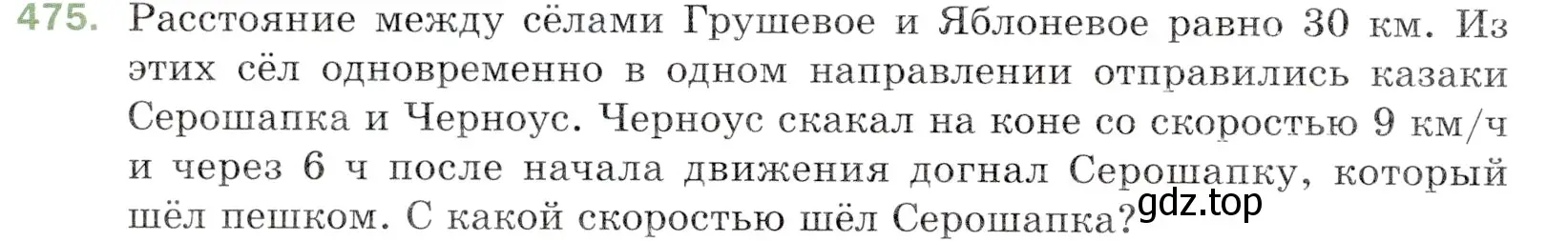 475. Расстояние между сёлами Грушевое и Яблоневое равно 30 км. Из этих сёл одновременно в одном направлении отправились казаки Серошапка и Черноус. Черноус скакал на коне со скоростью 9 км/ч и через 6 ч после начала движения догнал Серошапку, который шёл пешком. С какой скоростью шёл Серошапка?

gdz.top